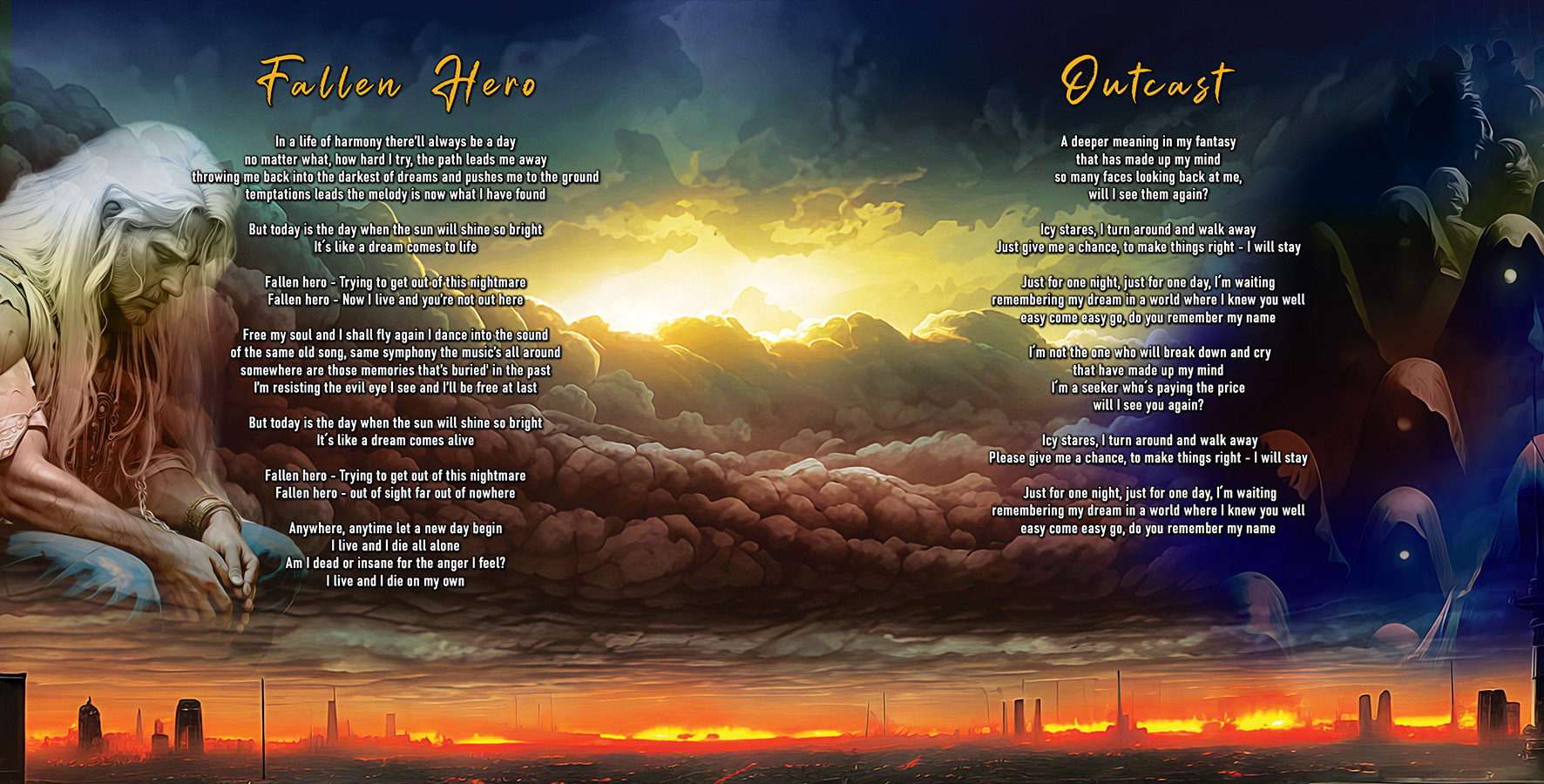 Fallen Hero

In a life of harmony there'll always be a day
no matter what, how hard I try, the path leads me away
throwing me back into the darkest of dreams and pushes me to the ground
temptations leads the melody is now what I have found

But today is the day when the sun will shine so bright
It's like a dream comes to life

Fallen hero - Trying to get out of this nightmare
Fallen hero - Now I live and you're not out here

Free my soul and I shall fly again I dance into the sound
of the same old song, same symphony the music's all around
somewhere are those memories that's buried' in the past
I'm resisting the evil eye I see and I'll be free at last

But today is the day when the sun will shine so bright
It's like a dream comes alive

Fallen hero - Trying to get out of this nightmare
Fallen hero - out of sight far out of nowhere

Anywhere, anytime let a new day begin
I live and I die all alone
Am I dead or insane for the anger I feel?
I live and I die on my own

Outcast

A deeper meaning in my fantasy
that has made up my mind
so many faces looking back at me,
will I see them again?

Icy stares, I turn around and walk away
Just give me a chance, to make things right - I will stay

Just for one night, just for one day, I'm waiting
remembering my dream in a world where I knew you well
easy come easy go, do you remember my name

I'm not the one who will break down and cry
that have made up my mind
I'm a seeker who's paying the price
will I see you again?

Icy stares, I turn around and walk away
Please give me a chance, to make things right - I will stay

Just for one night, just for one day, I'm waiting
remembering my dream in a world where I knew you well
easy come easy go, do you remember my name